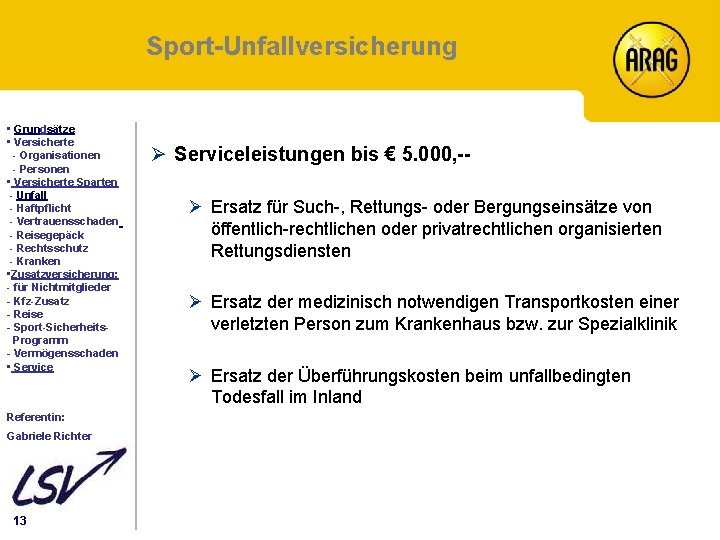 Sport-Unfallversicherung

ARAG

▪ Grundsätze
▪ Versicherte
- Organisationen
- Personen
▪ Versicherte Sparten
- Unfall
- Haftpflicht
- Vertrauensschaden
- Reisegepäck
- Rechtsschutz
- Kranken
▪Zusatzversicherung:
- für Nichtmitglieder
- Kfz-Zusatz
- Reise
- Sport-Sicherheits-Programm
- Vermögensschaden
▪ Service

Referentin:
Gabriele Richter

LSV

13

➢ Serviceleistungen bis € 5.000,--

➢ Ersatz für Such-, Rettungs- oder Bergungseinsätze von öffentlich-rechtlichen oder privatrechtlichen organisierten Rettungsdiensten

➢ Ersatz der medizinisch notwendigen Transportkosten einer verletzten Person zum Krankenhaus bzw. zur Spezialklinik

➢ Ersatz der Überführungskosten beim unfallbedingten Todesfall im Inland